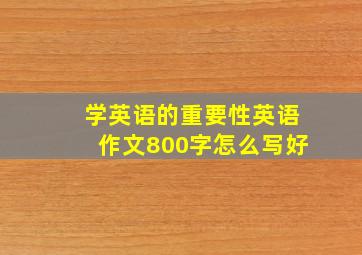 学英语的重要性英语作文800字怎么写好